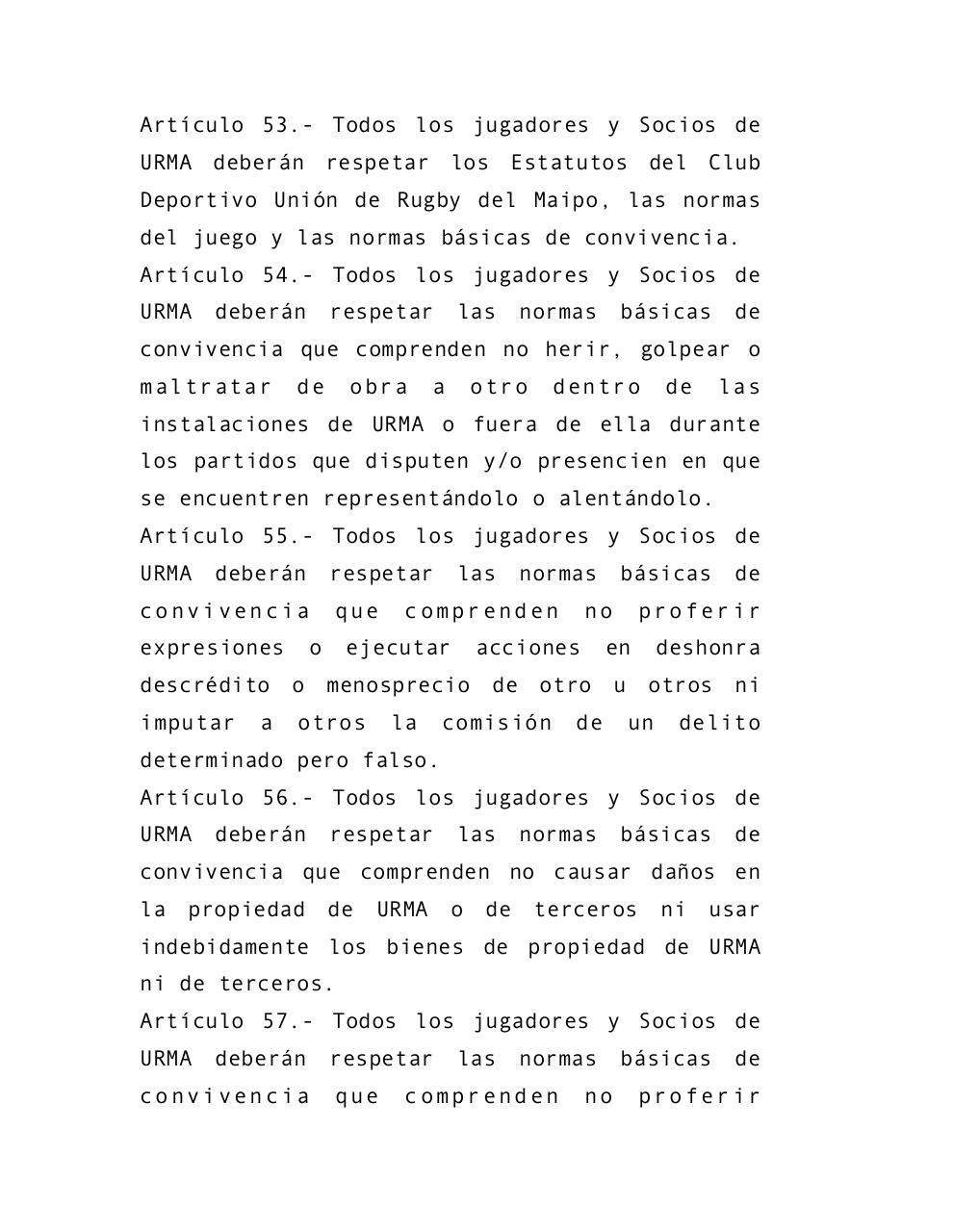 Artículo 53.- Todos los jugadores y Socios de URMA deberán respetar los Estatutos del Club Deportivo Unión de Rugby del Maipo, las normas del juego y las normas básicas de convivencia.

Artículo 54.- Todos los jugadores y Socios de URMA deberán respetar las normas básicas de convivencia que comprenden no herir, golpear o maltratar de obra a otro dentro de las instalaciones de URMA o fuera de ella durante los partidos que disputen y/o presencien en que se encuentren representándolo o alentándolo.

Artículo 55.- Todos los jugadores y Socios de URMA deberán respetar las normas básicas de convivencia que comprenden no proferir expresiones o ejecutar acciones en deshonra descrédito o menosprecio de otro u otros ni imputar a otros la comisión de un delito determinado pero falso.

Artículo 56.- Todos los jugadores y Socios de URMA deberán respetar las normas básicas de convivencia que comprenden no causar daños en la propiedad de URMA o de terceros ni usar indebidamente los bienes de propiedad de URMA ni de terceros.

Artículo 57.- Todos los jugadores y Socios de URMA deberán respetar las normas básicas de convivencia que comprenden no proferir